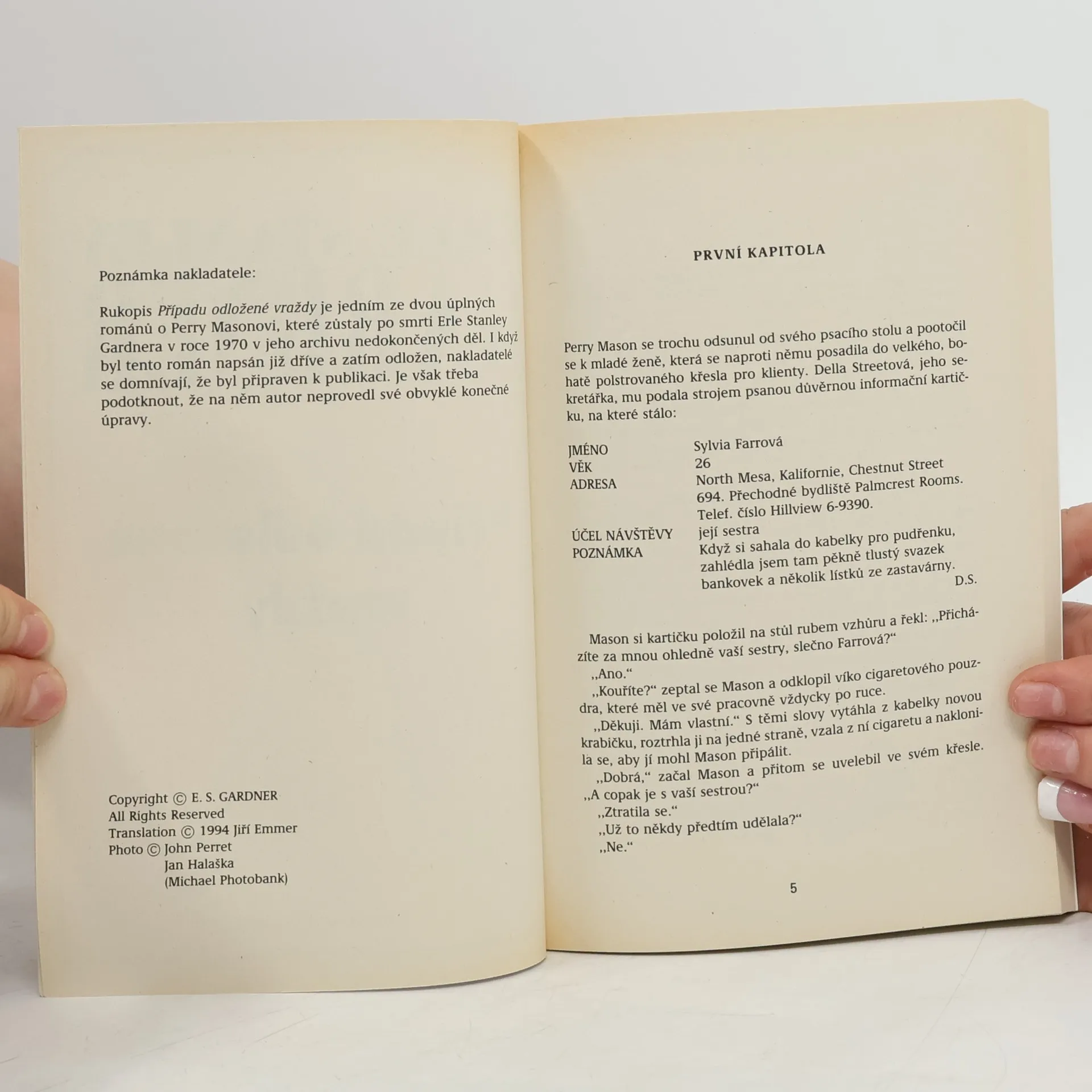 Poznámka nakladatele:

Rukopis Případu odložené vraždy je jedním ze dvou úplných románů o Perry Masonovi, které zůstaly po smrti Erle Stanley Gardnera v roce 1970 v jeho archivu nedokončených děl. I když byl tento román napsán již dříve a zatím odložen, nakladatelé se domnívají, že byl připraven k publikaci. Je však třeba podotknout, že na něm autor neprovedl své obvyklé konečné úpravy.

Copyright © E. S. GARDNER
All Rights Reserved
Translation © 1994 Jiří Emmer
Photo © John Perret
Jan Halaška
(Michael Photobank)

PRVNÍ KAPITOLA

Perry Mason se trochu odsunul od svého psacího stolu a pootočil se k mladé ženě, která se naproti němu posadila do velkého, bohatě polstrovaného křesla pro klienty. Della Streetová, jeho sekretářka, mu podala strojem psanou důvěrnou informační kartičku, na které stálo:

JMÉNO Sylvia Farrová
VĚK 26
ADRESA North Mesa, Kalifornie, Chestnut Street 694. Přechodné bydliště Palmcrest Rooms. Telef. číslo Hillview 6-9390.
ÚČEL NÁVŠTĚVY její sestra
POZNÁMKA Když si sahala do kabelky pro pudřenku, zahlédla jsem tam pěkně tlustý svazek bankovek a několik lístků ze zastavárny.
D.S.

Mason si kartičku položil na stůl rubem vzhůru a řekl: „Přicházíte za mnou ohledně vaší sestry, slečno Farrová?“

„Ano.“

„Kouříte?“ zeptal se Mason a odklopil víko cigaretového pouzdra, které měl ve své pracovně vždycky po ruce.

„Děkuji. Mám vlastní.“ S těmi slovy vytáhla z kabelky novou krabičku, roztrhla ji na jedné straně, vzala z ní cigaretu a naklonila se, aby jí mohl Mason připálit.

„Dobrá,“ začal Mason a přitom se uvelebil ve svém křesle. „A copak je s vaší sestrou?“

„Ztratila se.“

„Už to někdy předtím udělala?“

„Ne.“

5